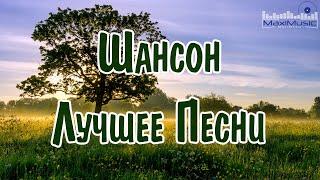 MaxiMusic

Шансон
Лучшее Песни